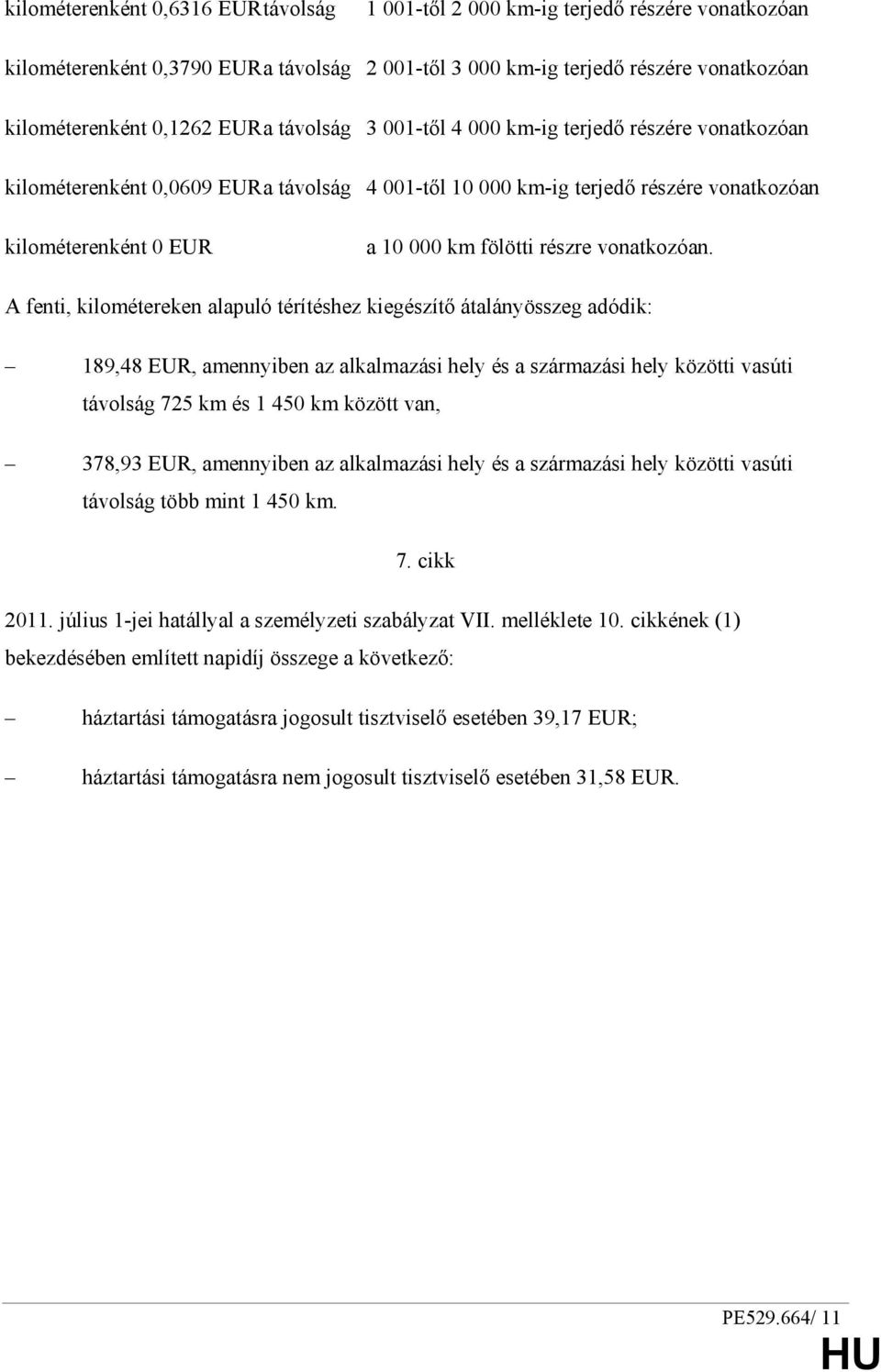 kilométerenként 0,6316 EURtávolság 1 001-től 2 000 km-ig terjedő részére vonatkozóan

kilométerenként 0,3790 EURa távolság 2 001-től 3 000 km-ig terjedő részére vonatkozóan

kilométerenként 0,1262 EURa távolság 3 001-től 4 000 km-ig terjedő részére vonatkozóan

kilométerenként 0,0609 EURa távolság 4 001-től 10 000 km-ig terjedő részére vonatkozóan

kilométerenként 0 EUR a 10 000 km fölötti részre vonatkozóan.

A fenti, kilométereken alapuló térítéshez kiegészítő átalányösszeg adódik:

– 189,48 EUR, amennyiben az alkalmazási hely és a származási hely közötti vasúti távolság 725 km és 1 450 km között van,

– 378,93 EUR, amennyiben az alkalmazási hely és a származási hely közötti vasúti távolság több mint 1 450 km.

7. cikk

2011. július 1-jei hatállyal a személyzeti szabályzat VII. melléklete 10. cikkének (1) bekezdésében említett napidíj összege a következő:

– háztartási támogatásra jogosult tisztviselő esetében 39,17 EUR;

– háztartási támogatásra nem jogosult tisztviselő esetében 31,58 EUR.

PE529.664/ 11

HU